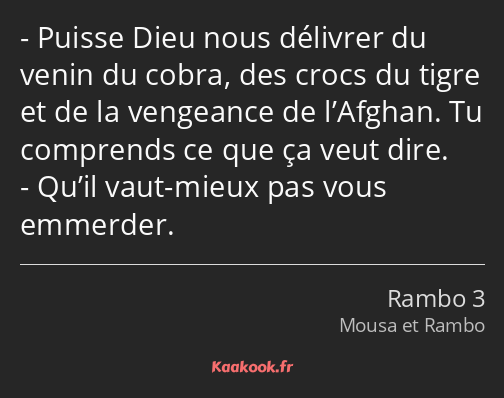 - Puisse Dieu nous délivrer du venin du cobra, des crocs du tigre et de la vengeance de l’Afghan. Tu comprends ce que ça veut dire.
- Qu’il vaut-mieux pas vous emmerder.

Rambo 3
Mousa et Rambo

Kaakook.fr